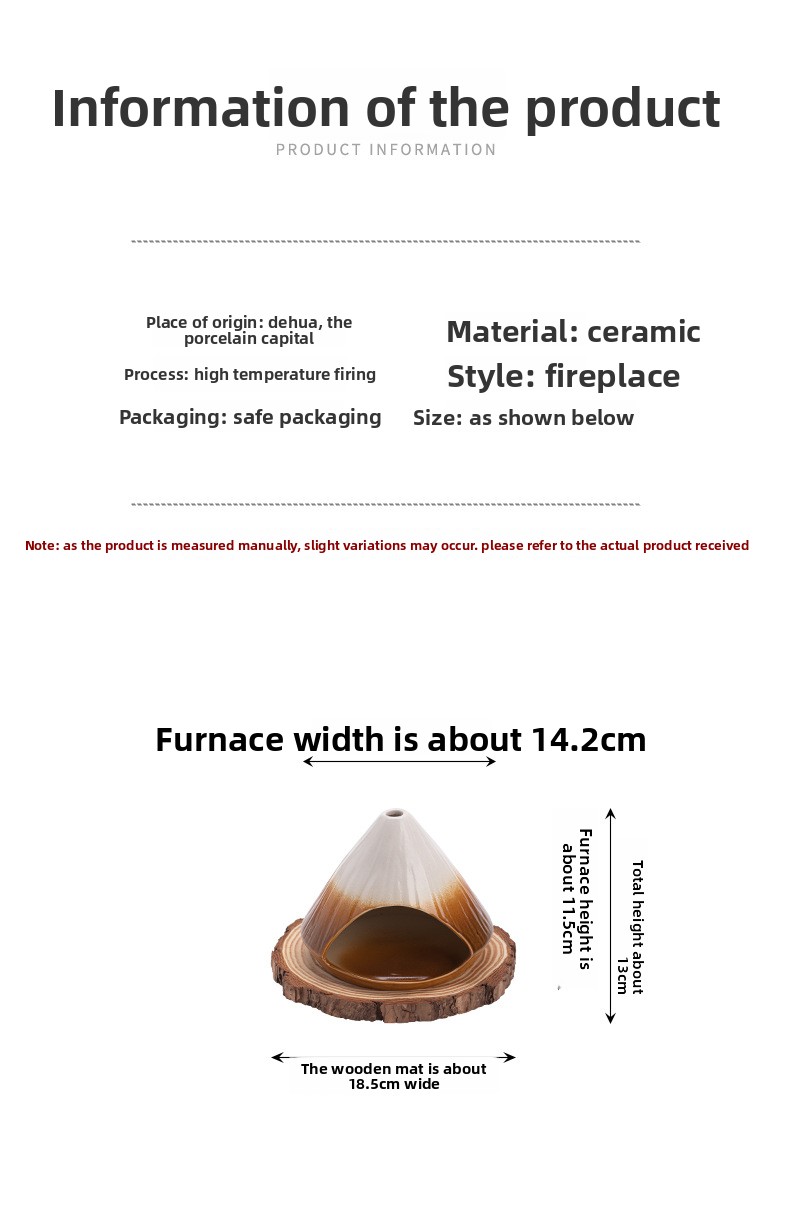 Information of the product
PRODUCT INFORMATION

Place of origin: dehua, the porcelain capital

Process: high temperature firing

Packaging: safe packaging

Material: ceramic

Style: fireplace

Size: as shown below

Note: as the product is measured manually, slight variations may occur. please refer to the actual product received

Furnace width is about 14.2cm

Furnace height is about 11.5cm

Total height about 13cm

The wooden mat is about 18.5cm wide